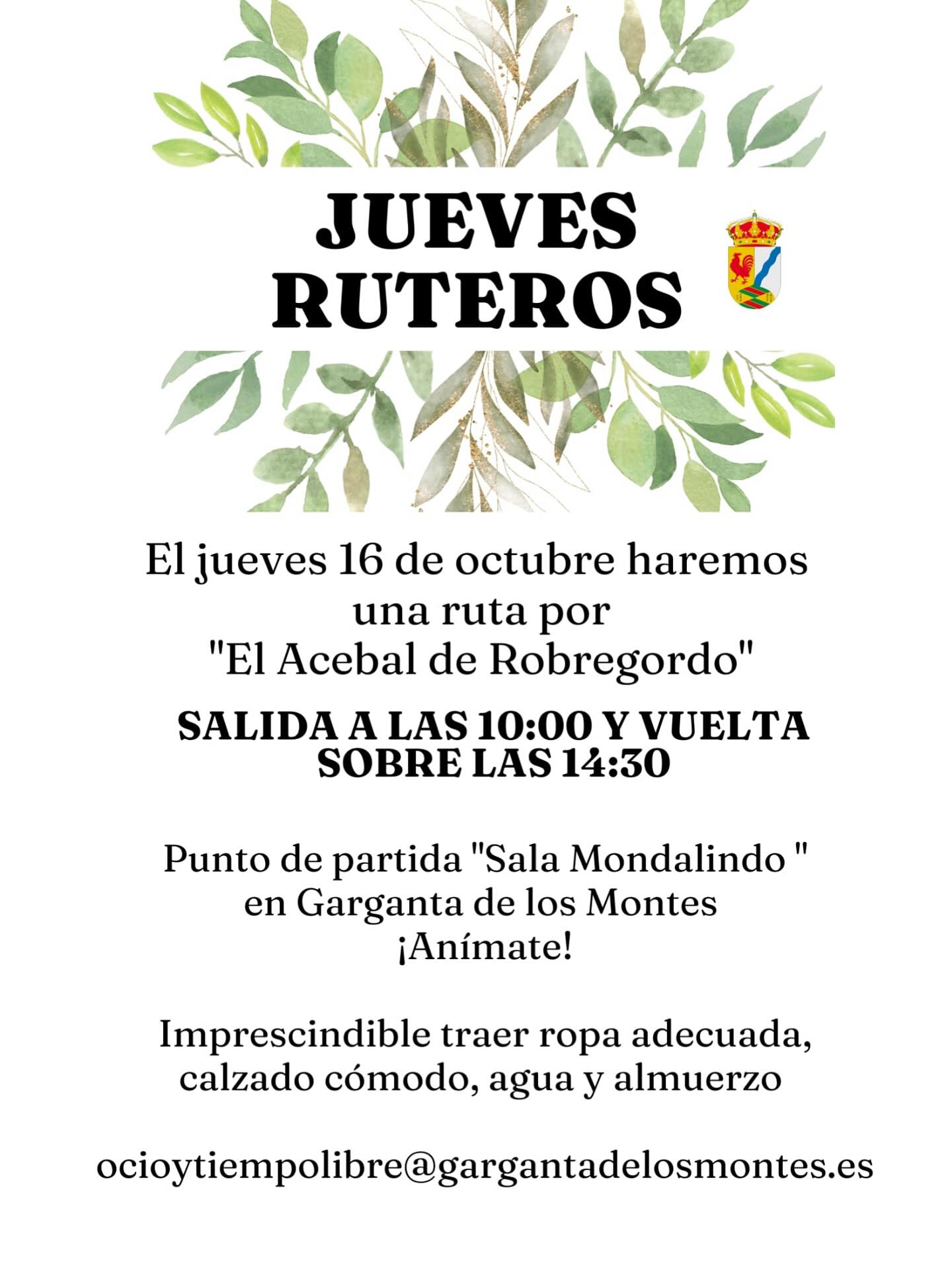 JUEVES
RUTEROS

El jueves 16 de octubre haremos una ruta por "El Acebal de Robregordo"

SALIDA A LAS 10:00 Y VUELTA SOBRE LAS 14:30

Punto de partida "Sala Mondalindo " en Garganta de los Montes
¡Anímate!

Imprescindible traer ropa adecuada, calzado cómodo, agua y almuerzo

ocioytiempolibre@gargantadelosmontes.es